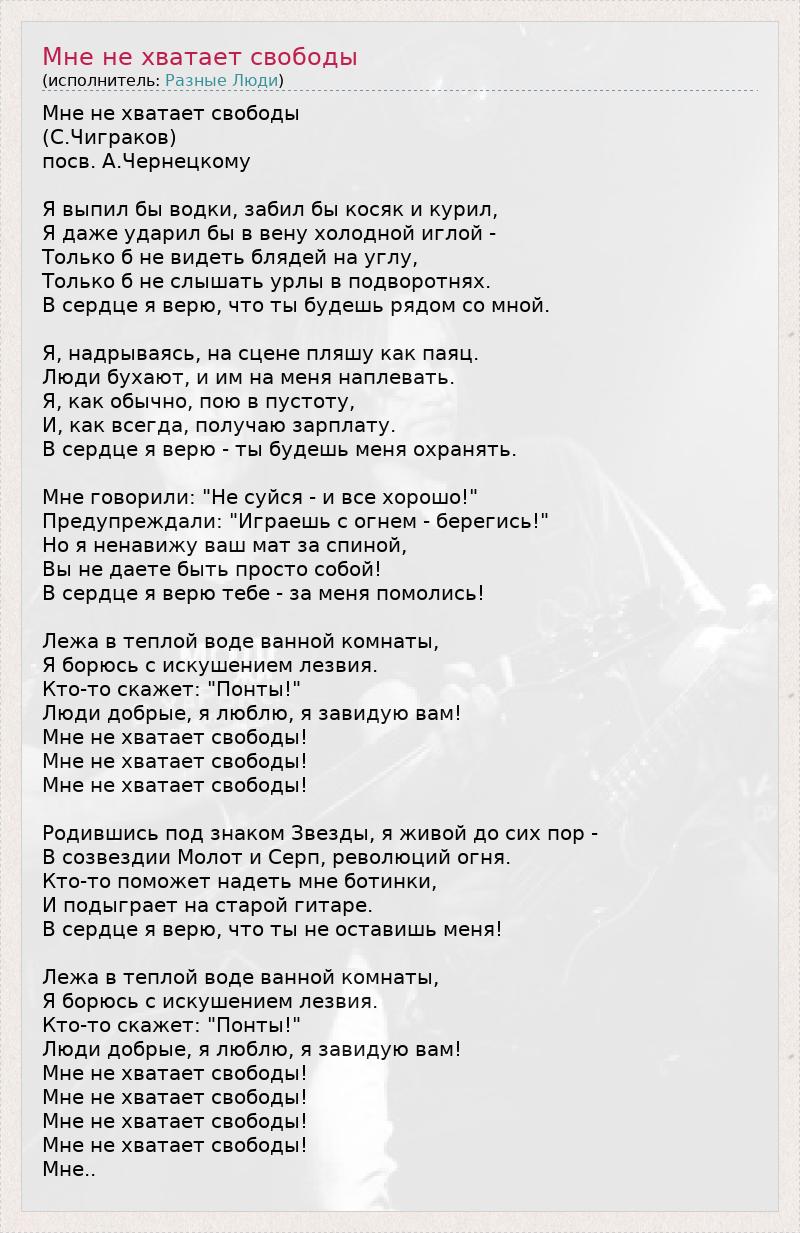 Мне не хватает свободы
(исполнитель: Разные Люди)

Мне не хватает свободы
(С.Чиграков)
посв. А.Чернецкому

Я выпил бы водки, забил бы косяк и курил,
Я даже ударил бы в вену холодной иглой -
Только б не видеть блядей на углу,
Только б не слышать урлы в подворотнях.
В сердце я верю, что ты будешь рядом со мной.

Я, надрываясь, на сцене пляшу как паяц.
Люди бухают, и им на меня наплевать.
Я, как обычно, пою в пустоту,
И, как всегда, получаю зарплату.
В сердце я верю - ты будешь меня охранять.

Мне говорили: "Не суйся - и все хорошо!"
Предупреждали: "Играешь с огнем - берегись!"
Но я ненавижу ваш мат за спиной,
Вы не даете быть просто собой!
В сердце я верю тебе - за меня помолись!

Лежа в теплой воде ванной комнаты,
Я борюсь с искушением лезвия.
Кто-то скажет: "Понты!"
Люди добрые, я люблю, я завидую вам!
Мне не хватает свободы!
Мне не хватает свободы!
Мне не хватает свободы!

Родившись под знаком Звезды, я живой до сих пор -
В созвездии Молот и Серп, революций огня.
Кто-то поможет надеть мне ботинки,
И подыграет на старой гитаре.
В сердце я верю, что ты не оставишь меня!

Лежа в теплой воде ванной комнаты,
Я борюсь с искушением лезвия.
Кто-то скажет: "Понты!"
Люди добрые, я люблю, я завидую вам!
Мне не хватает свободы!
Мне не хватает свободы!
Мне не хватает свободы!
Мне не хватает свободы!
Мне..